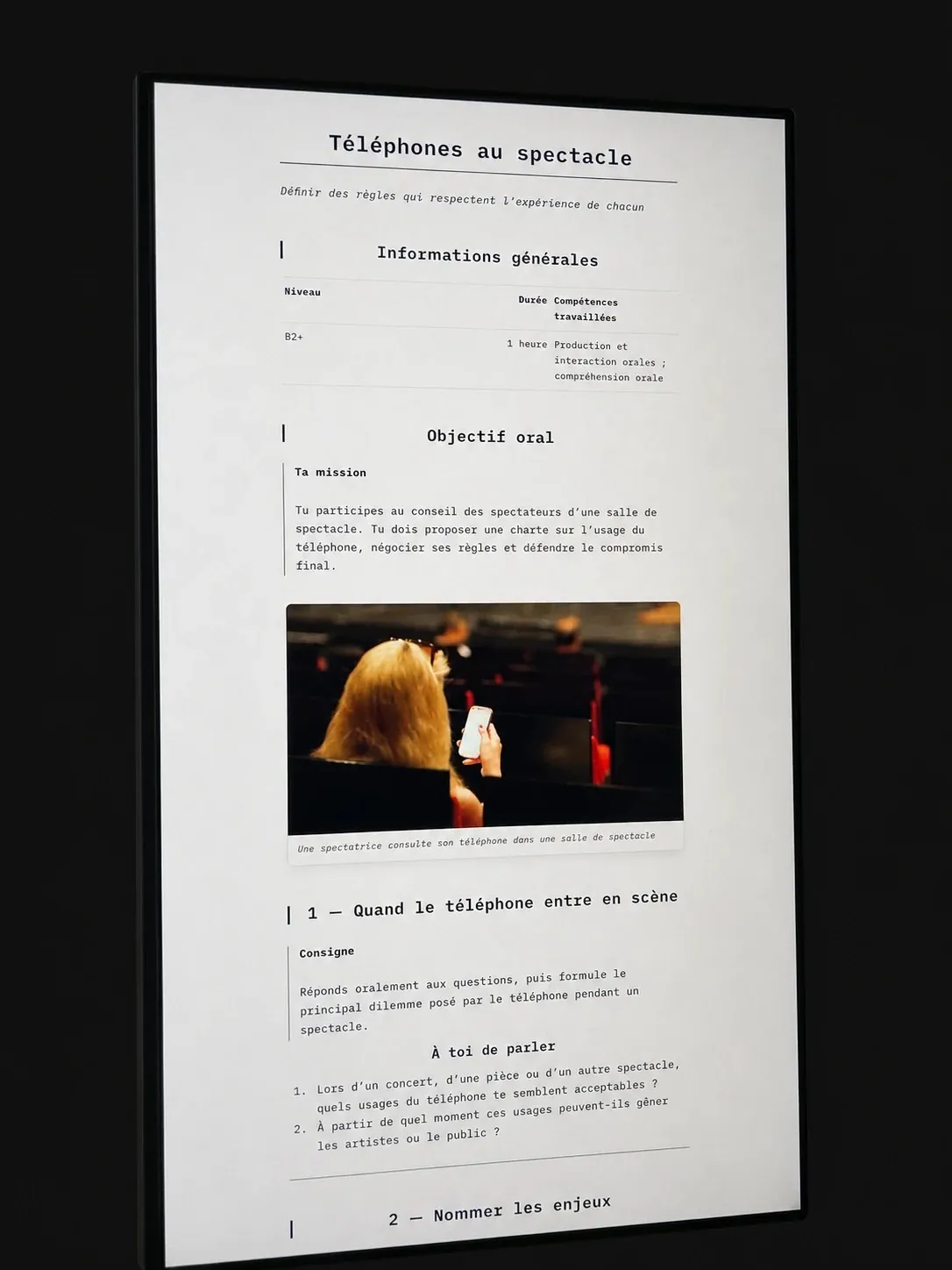 Téléphones au spectacle

Définir des règles qui respectent l'expérience de chacun

Informations générales

| Niveau | Durée | Compétences travaillées |
|---|---|---|
| B2+ | 1 heure | Production et interaction orales ; compréhension orale |

Objectif oral

Ta mission

Tu participes au conseil des spectateurs d'une salle de spectacle. Tu dois proposer une charte sur l'usage du téléphone, négocier ses règles et défendre le compromis final.

Une spectatrice consulte son téléphone dans une salle de spectacle

1 — Quand le téléphone entre en scène

Consigne

Réponds oralement aux questions, puis formule le principal dilemme posé par le téléphone pendant un spectacle.

À toi de parler

1. Lors d'un concert, d'une pièce ou d'un autre spectacle, quels usages du téléphone te semblent acceptables ?
2. À partir de quel moment ces usages peuvent-ils gêner les artistes ou le public ?

2 — Nommer les enjeux